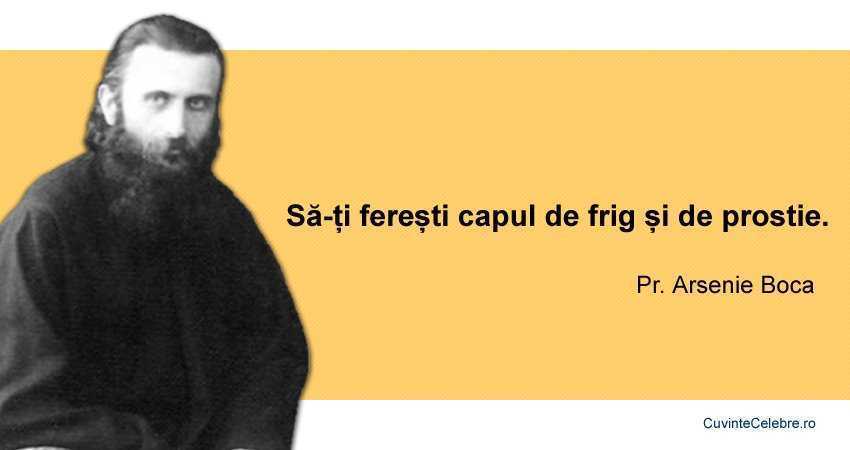 Să-ți ferești capul de frig și de prostie.

Pr. Arsenie Boca

CuvinteCelebre.ro